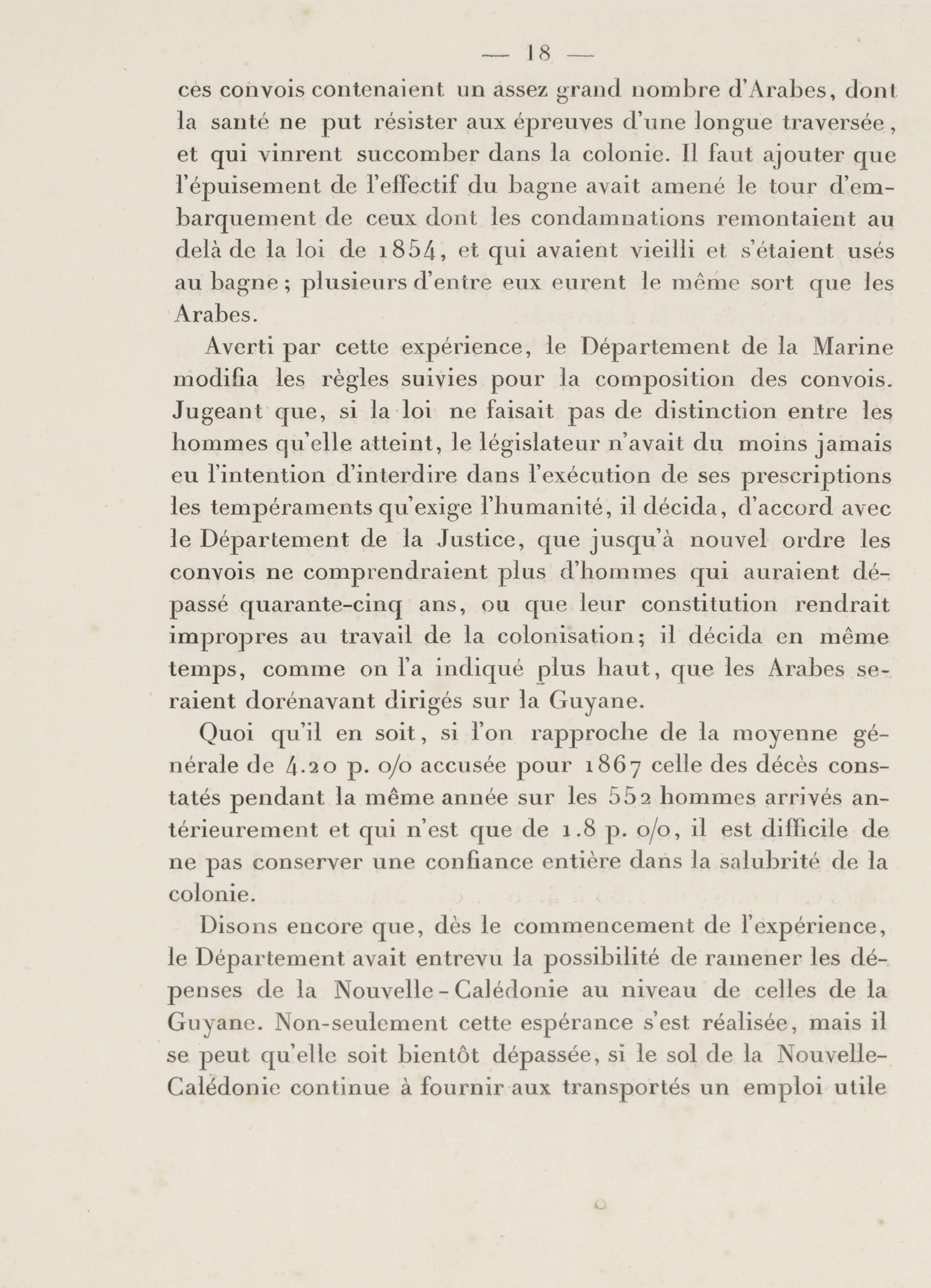 — 18 —

ces convois contenaient un assez grand nombre d'Arabes, dont la santé ne put résister aux épreuves d'une longue traversée, et qui vinrent succomber dans la colonie. Il faut ajouter que l'épuisement de l'effectif du bagne avait amené le tour d'embarquement de ceux dont les condamnations remontaient au delà de la loi de 1854, et qui avaient vieilli et s'étaient usés au bagne; plusieurs d'entre eux eurent le même sort que les Arabes.

Averti par cette expérience, le Département de la Marine modifia les règles suivies pour la composition des convois. Jugeant que, si la loi ne faisait pas de distinction entre les hommes qu'elle atteint, le législateur n'avait du moins jamais eu l'intention d'interdire dans l'exécution de ses prescriptions les tempéraments qu'exige l'humanité, il décida, d'accord avec le Département de la Justice, que jusqu'à nouvel ordre les convois ne comprendraient plus d'hommes qui auraient dépassé quarante-cinq ans, ou que leur constitution rendrait impropres au travail de la colonisation; il décida en même temps, comme on l'a indiqué plus haut, que les Arabes seraient dorénavant dirigés sur la Guyane.

Quoi qu'il en soit, si l'on rapproche de la moyenne générale de 4.20 p. o/o accusée pour 1867 celle des décès constatés pendant la même année sur les 552 hommes arrivés antérieurement et qui n'est que de 1.8 p. o/o, il est difficile de ne pas conserver une confiance entière dans la salubrité de la colonie.

Disons encore que, dès le commencement de l'expérience, le Département avait entrevu la possibilité de ramener les dépenses de la Nouvelle-Calédonie au niveau de celles de la Guyane. Non-seulement cette espérance s'est réalisée, mais il se peut qu'elle soit bientôt dépassée, si le sol de la Nouvelle-Calédonie continue à fournir aux transportés un emploi utile